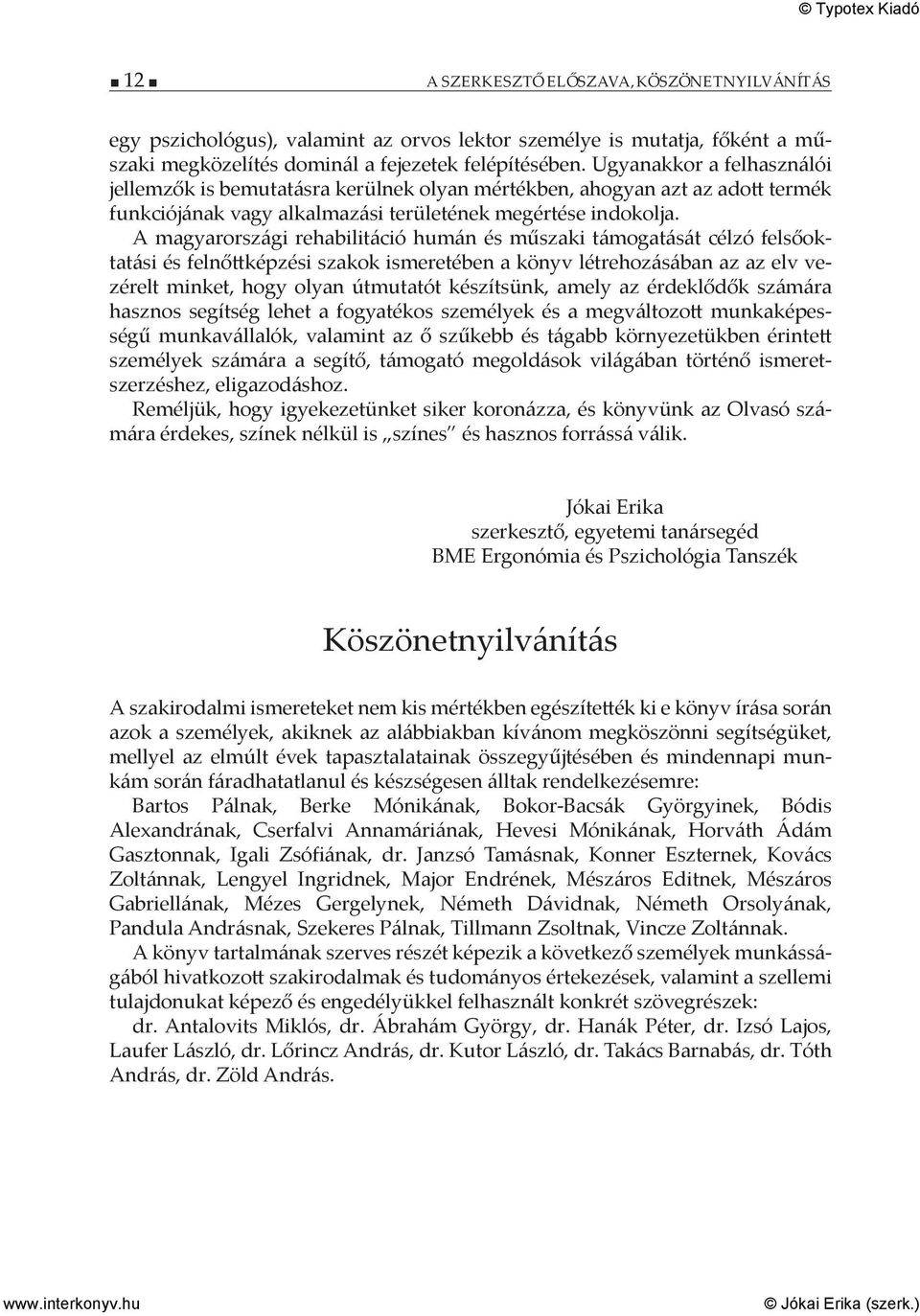 © Typotex Kiadó

■ 12 ■ A SZERKESZTŐ ELŐSZAVA, KÖSZÖNETNYILVÁNÍTÁS

egy pszichológus), valamint az orvos lektor személye is mutatja, főként a műszaki megközelítés dominál a fejezetek felépítésében. Ugyanakkor a felhasználói jellemzők is bemutatásra kerülnek olyan mértékben, ahogyan azt az adott termék funkciójának vagy alkalmazási területének megértése indokolja.

A magyarországi rehabilitáció humán és műszaki támogatását célzó felsőoktatási és felnőttképzési szakok ismeretében a könyv létrehozásában az az elv vezérelt minket, hogy olyan útmutatót készítsünk, amely az érdeklődők számára hasznos segítség lehet a fogyatékos személyek és a megváltozott munkaképességű munkavállalók, valamint az ő szűkebb és tágabb környezetükben érintett személyek számára a segítő, támogató megoldások világában történő ismeretszerzéshez, eligazodáshoz.

Reméljük, hogy igyekezetünket siker koronázza, és könyvünk az Olvasó számára érdekes, színek nélkül is „színes" és hasznos forrássá válik.

Jókai Erika
szerkesztő, egyetemi tanársegéd
BME Ergonómia és Pszichológia Tanszék

Köszönetnyilvánítás

A szakirodalmi ismereteket nem kis mértékben egészítették ki e könyv írása során azok a személyek, akiknek az alábbiakban kívánom megköszönni segítségüket, mellyel az elmúlt évek tapasztalatainak összegyűjtésében és mindennapi munkám során fáradhatatlanul és készségesen álltak rendelkezésemre:

Bartos Pálnak, Berke Mónikának, Bokor-Bacsák Györgyinek, Bódis Alexandrának, Cserfalvi Annamáriának, Hevesi Mónikának, Horváth Ádám Gasztonnak, Igali Zsófiának, dr. Janzsó Tamásnak, Konner Eszternek, Kovács Zoltánnak, Lengyel Ingridnek, Major Endrének, Mészáros Editnek, Mészáros Gabriellának, Mézes Gergelynek, Németh Dávidnak, Németh Orsolyának, Pandula Andrásnak, Szekeres Pálnak, Tillmann Zsoltnak, Vincze Zoltánnak.

A könyv tartalmának szerves részét képezik a következő személyek munkásságából hivatkozott szakirodalmak és tudományos értekezések, valamint a szellemi tulajdonukat képező és engedélyükkel felhasznált konkrét szövegrészek:

dr. Antalovits Miklós, dr. Ábrahám György, dr. Hanák Péter, dr. Izsó Lajos, Laufer László, dr. Lőrincz András, dr. Kutor László, dr. Takács Barnabás, dr. Tóth András, dr. Zöld András.

www.interkonyv.hu © Jókai Erika (szerk.)